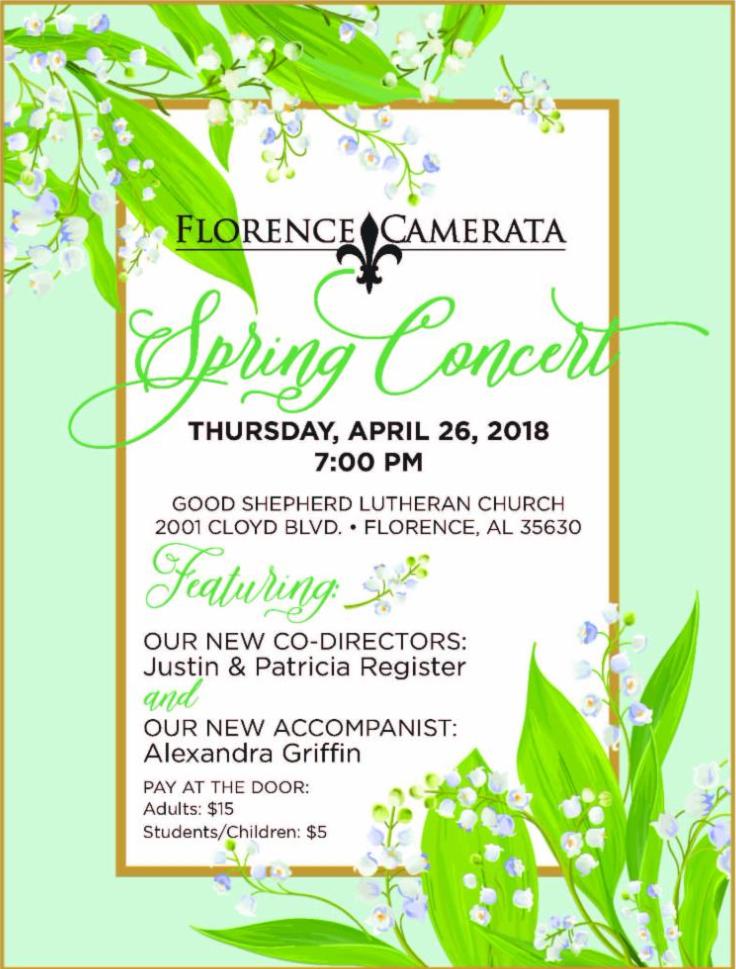 FLORENCE CAMERATA

Spring Concert

THURSDAY, APRIL 26, 2018
7:00 PM

GOOD SHEPHERD LUTHERAN CHURCH
2001 CLOYD BLVD. • FLORENCE, AL 35630

Featuring:

OUR NEW CO-DIRECTORS:
Justin & Patricia Register
and
OUR NEW ACCOMPANIST:
Alexandra Griffin

PAY AT THE DOOR:
Adults: $15
Students/Children: $5